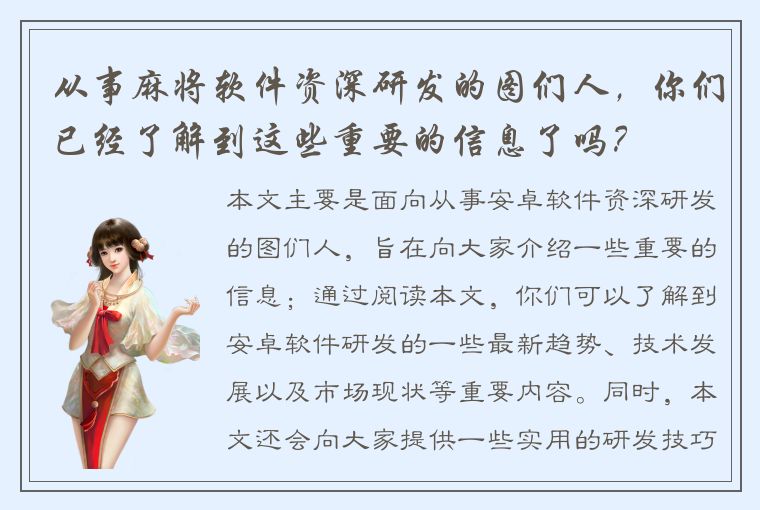 从事麻将软件资深研发的图们人，你们已经了解到这些重要的信息了吗？

本文主要是面向从事安卓软件资深研发的图们人，旨在向大家介绍一些重要的信息；通过阅读本文，你们可以了解到安卓软件研发的一些最新趋势、技术发展以及市场现状等重要内容。同时，本文还会向大家提供一些实用的研发技巧